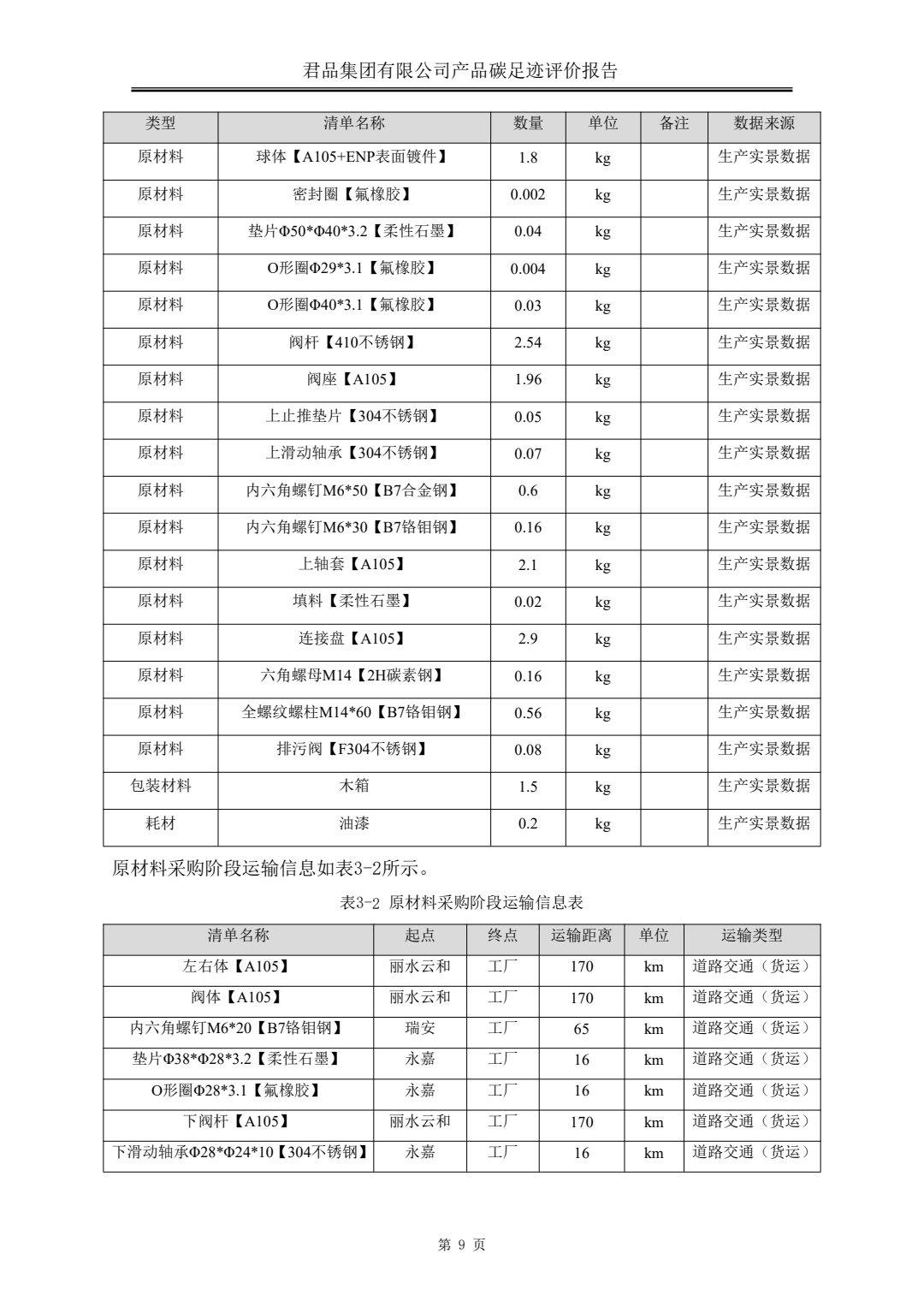 君品集团有限公司产品碳足迹评价报告

| 类型 | 清单名称 | 数量 | 单位 | 备注 | 数据来源 |
|---|---|---|---|---|---|
| 原材料 | 球体【A105+ENP表面镀件】 | 1.8 | kg | | 生产实景数据 |
| 原材料 | 密封圈【氟橡胶】 | 0.002 | kg | | 生产实景数据 |
| 原材料 | 垫片Φ50*Φ40*3.2【柔性石墨】 | 0.04 | kg | | 生产实景数据 |
| 原材料 | O形圈Φ29*3.1【氟橡胶】 | 0.004 | kg | | 生产实景数据 |
| 原材料 | O形圈Φ40*3.1【氟橡胶】 | 0.03 | kg | | 生产实景数据 |
| 原材料 | 阀杆【410不锈钢】 | 2.54 | kg | | 生产实景数据 |
| 原材料 | 阀座【A105】 | 1.96 | kg | | 生产实景数据 |
| 原材料 | 上止推垫片【304不锈钢】 | 0.05 | kg | | 生产实景数据 |
| 原材料 | 上滑动轴承【304不锈钢】 | 0.07 | kg | | 生产实景数据 |
| 原材料 | 内六角螺钉M6*50【B7合金钢】 | 0.6 | kg | | 生产实景数据 |
| 原材料 | 内六角螺钉M6*30【B7铬钼钢】 | 0.16 | kg | | 生产实景数据 |
| 原材料 | 上轴套【A105】 | 2.1 | kg | | 生产实景数据 |
| 原材料 | 填料【柔性石墨】 | 0.02 | kg | | 生产实景数据 |
| 原材料 | 连接盘【A105】 | 2.9 | kg | | 生产实景数据 |
| 原材料 | 六角螺母M14【2H碳素钢】 | 0.16 | kg | | 生产实景数据 |
| 原材料 | 全螺纹螺柱M14*60【B7铬钼钢】 | 0.56 | kg | | 生产实景数据 |
| 原材料 | 排污阀【F304不锈钢】 | 0.08 | kg | | 生产实景数据 |
| 包装材料 | 木箱 | 1.5 | kg | | 生产实景数据 |
| 耗材 | 油漆 | 0.2 | kg | | 生产实景数据 |

原材料采购阶段运输信息如表3-2所示。

表3-2 原材料采购阶段运输信息表

| 清单名称 | 起点 | 终点 | 运输距离 | 单位 | 运输类型 |
|---|---|---|---|---|---|
| 左右体【A105】 | 丽水云和 | 工厂 | 170 | km | 道路交通（货运） |
| 阀体【A105】 | 丽水云和 | 工厂 | 170 | km | 道路交通（货运） |
| 内六角螺钉M6*20【B7铬钼钢】 | 瑞安 | 工厂 | 65 | km | 道路交通（货运） |
| 垫片Φ38*Φ28*3.2【柔性石墨】 | 永嘉 | 工厂 | 16 | km | 道路交通（货运） |
| O形圈Φ28*3.1【氟橡胶】 | 永嘉 | 工厂 | 16 | km | 道路交通（货运） |
| 下阀杆【A105】 | 丽水云和 | 工厂 | 170 | km | 道路交通（货运） |
| 下滑动轴承Φ28*Φ24*10【304不锈钢】 | 永嘉 | 工厂 | 16 | km | 道路交通（货运） |

第 9 页